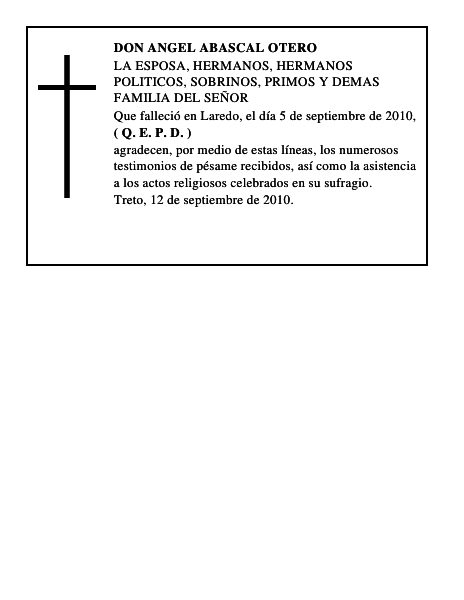 DON ANGEL ABASCAL OTERO

LA ESPOSA, HERMANOS, HERMANOS POLITICOS, SOBRINOS, PRIMOS Y DEMAS FAMILIA DEL SEÑOR

Que falleció en Laredo, el día 5 de septiembre de 2010,

( Q. E. P. D. )

agradecen, por medio de estas líneas, los numerosos testimonios de pésame recibidos, así como la asistencia a los actos religiosos celebrados en su sufragio.

Treto, 12 de septiembre de 2010.